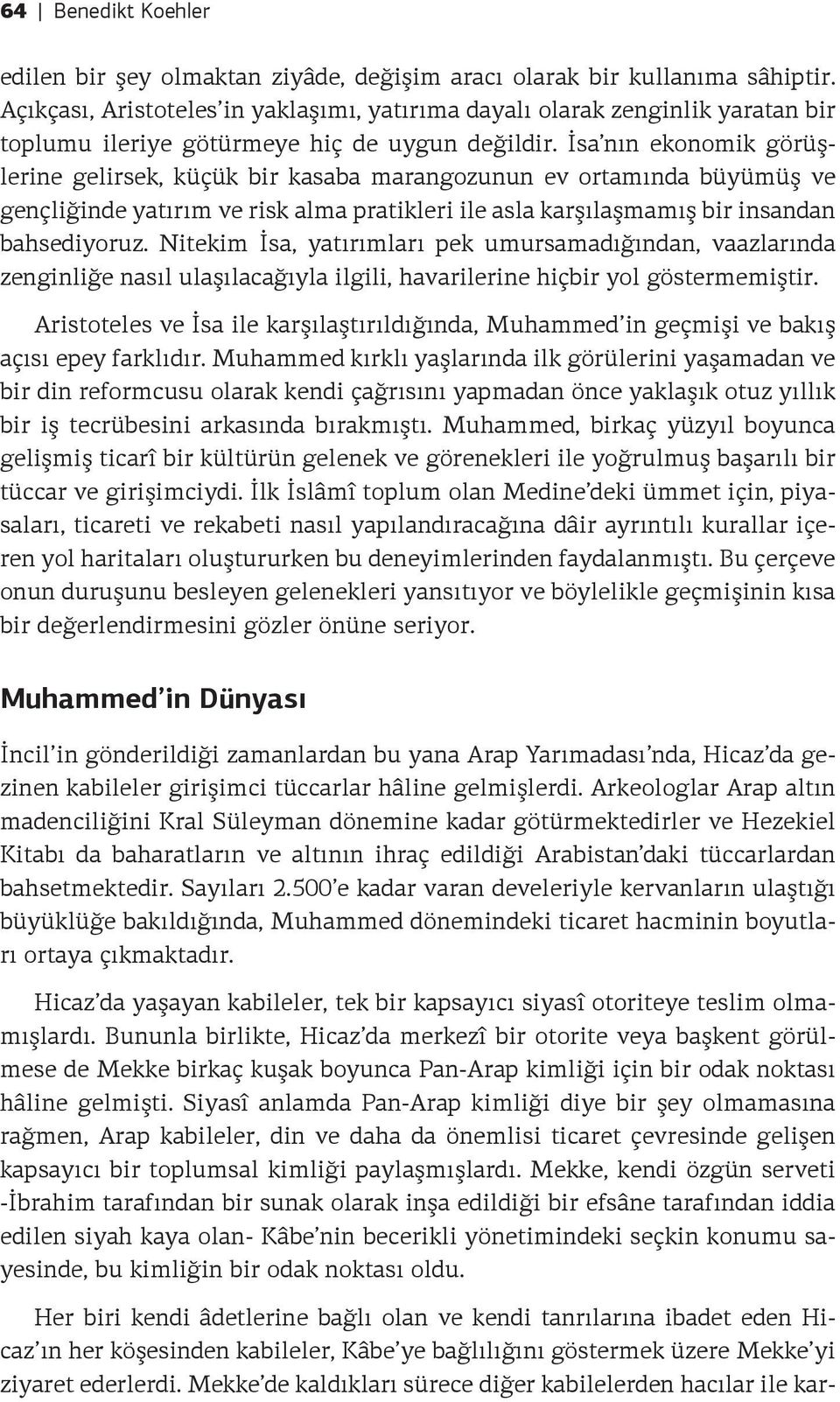 64 | Benedikt Koehler

edilen bir şey olmaktan ziyâde, değişim aracı olarak bir kullanıma sâhiptir. Açıkçası, Aristoteles'in yaklaşımı, yatırıma dayalı olarak zenginlik yaratan bir toplumu ileriye götürmeye hiç de uygun değildir. İsa'nın ekonomik görüşlerine gelirsek, küçük bir kasaba marangozunun ev ortamında büyümüş ve gençliğinde yatırım ve risk alma pratikleri ile asla karşılaşmamış bir insandan bahsediyoruz. Nitekim İsa, yatırımları pek umursamadığından, vaazlarında zenginliğe nasıl ulaşılacağıyla ilgili, havarilerine hiçbir yol göstermemiştir.

Aristoteles ve İsa ile karşılaştırıldığında, Muhammed'in geçmişi ve bakış açısı epey farklıdır. Muhammed kırklı yaşlarında ilk görülerini yaşamadan ve bir din reformcusu olarak kendi çağrısını yapmadan önce yaklaşık otuz yıllık bir iş tecrübesini arkasında bırakmıştı. Muhammed, birkaç yüzyıl boyunca gelişmiş ticarî bir kültürün gelenek ve görenekleri ile yoğrulmuş başarılı bir tüccar ve girişimciydi. İlk İslâmî toplum olan Medine'deki ümmet için, piyasaları, ticareti ve rekabeti nasıl yapılandıracağına dâir ayrıntılı kurallar içeren yol haritaları oluştururken bu deneyimlerinden faydalanmıştı. Bu çerçeve onun duruşunu besleyen gelenekleri yansıtıyor ve böylelikle geçmişinin kısa bir değerlendirmesini gözler önüne seriyor.

Muhammed'in Dünyası

İncil'in gönderildiği zamanlardan bu yana Arap Yarımadası'nda, Hicaz'da gezinen kabileler girişimci tüccarlar hâline gelmişlerdi. Arkeologlar Arap altın madenciliğini Kral Süleyman dönemine kadar götürmektedirler ve Hezekiel Kitabı da baharatların ve altının ihraç edildiği Arabistan'daki tüccarlardan bahsetmektedir. Sayıları 2.500'e kadar varan develeriyle kervanların ulaştığı büyüklüğe bakıldığında, Muhammed dönemindeki ticaret hacminin boyutları ortaya çıkmaktadır.

Hicaz'da yaşayan kabileler, tek bir kapsayıcı siyasî otoriteye teslim olmamışlardı. Bununla birlikte, Hicaz'da merkezî bir otorite veya başkent görülmese de Mekke birkaç kuşak boyunca Pan-Arap kimliği için bir odak noktası hâline gelmişti. Siyasî anlamda Pan-Arap kimliği diye bir şey olmamasına rağmen, Arap kabileler, din ve daha da önemlisi ticaret çevresinde gelişen kapsayıcı bir toplumsal kimliği paylaşmışlardı. Mekke, kendi özgün serveti -İbrahim tarafından bir sunak olarak inşa edildiği bir efsâne tarafından iddia edilen siyah kaya olan- Kâbe'nin becerikli yönetimindeki seçkin konumu sayesinde, bu kimliğin bir odak noktası oldu.

Her biri kendi âdetlerine bağlı olan ve kendi tanrılarına ibadet eden Hicaz'ın her köşesinden kabileler, Kâbe'ye bağlılığını göstermek üzere Mekke'yi ziyaret ederlerdi. Mekke'de kaldıkları sürece diğer kabilelerden hacılar ile kar-